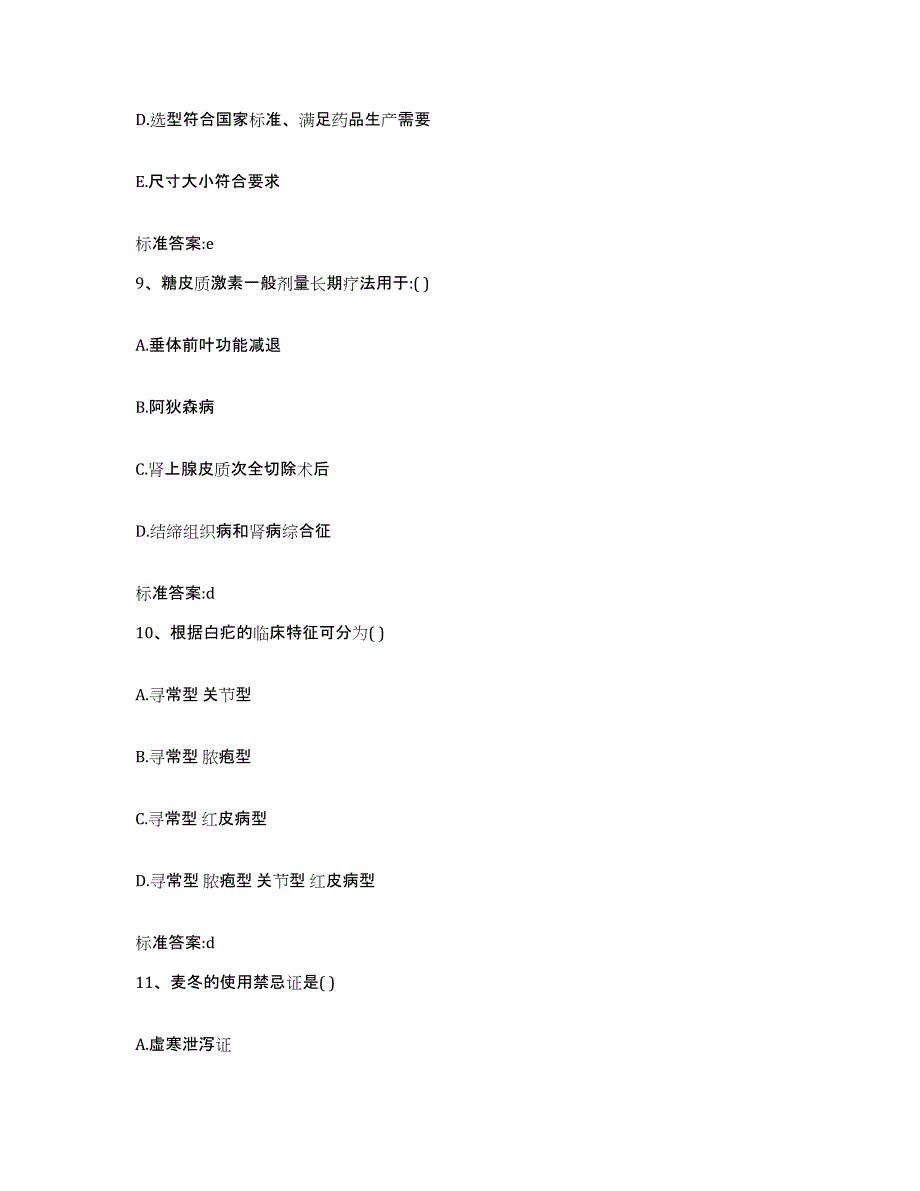 D.选型符合国家标准、满足药品生产需要

E.尺寸大小符合要求

标准答案:e

9、糖皮质激素一般剂量长期疗法用于:( )

A.垂体前叶功能减退

B.阿狄森病

C.肾上腺皮质次全切除术后

D.结缔组织病和肾病综合征

标准答案:d

10、根据白疕的临床特征可分为( )

A.寻常型 关节型

B.寻常型 脓疱型

C.寻常型 红皮病型

D.寻常型 脓疱型 关节型 红皮病型

标准答案:d

11、麦冬的使用禁忌证是( )

A.虚寒泄泻证